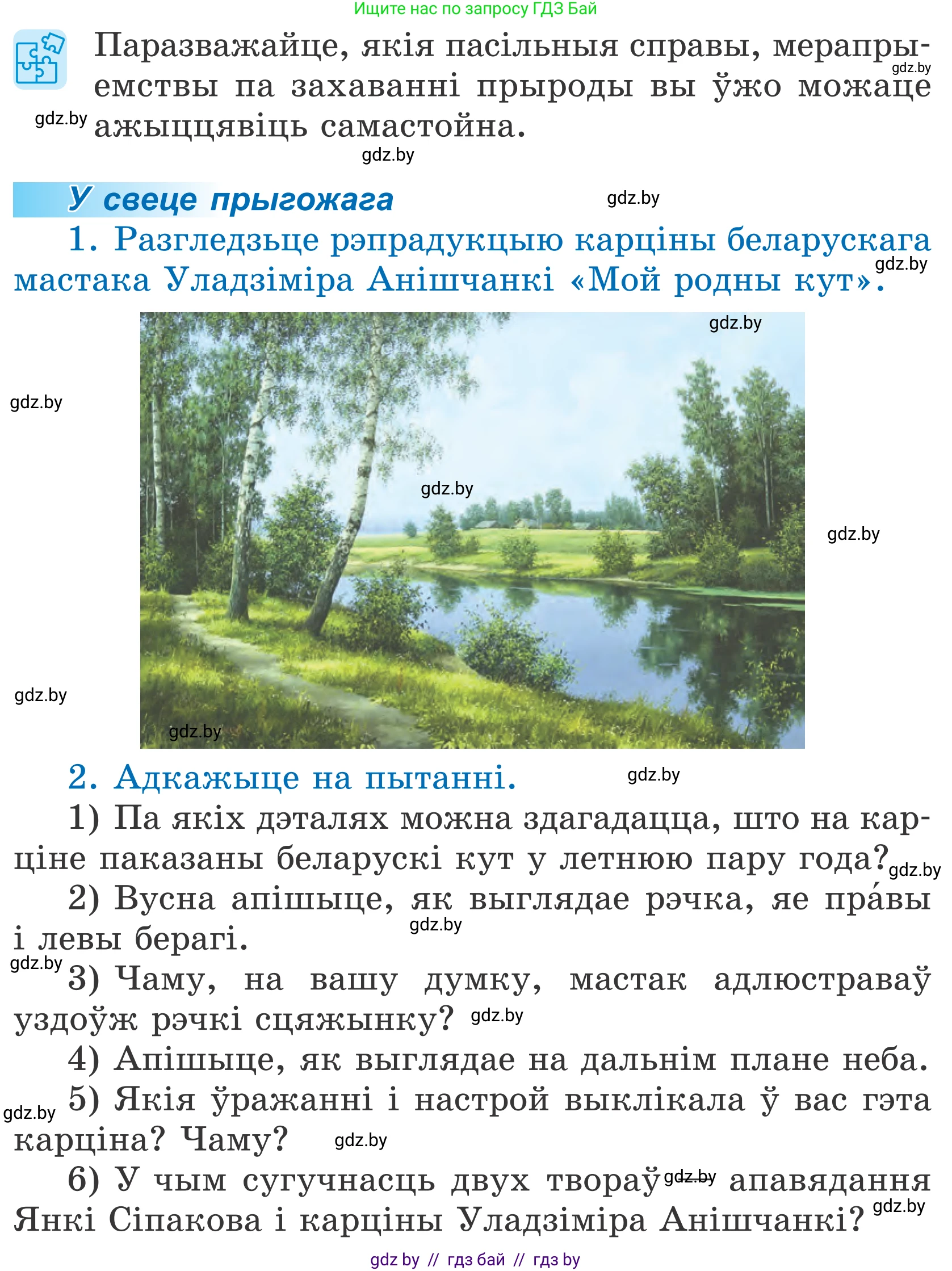 Ищите нас по запросу ГДЗ Бай

Паразважайце, якія пасільныя справы, мерапрыемствы па захаванні прыроды вы ўжо можаце ажыццявіць самастойна.

gdz.by gdz.by gdz.by

У свеце прыгожага

gdz.by

1. Разгледзьце рэпрадукцыю карціны беларускага мастака Уладзіміра Анішчанкі «Мой родны кут».

gdz.by gdz.by gdz.by gdz.by gdz.by gdz.by gdz.by

2. Адкажыце на пытанні.

gdz.by

1) Па якіх дэталях можна здагадацца, што на карціне паказаны беларускі кут у летнюю пару года?

gdz.by

2) Вусна апішыце, як выглядае рэчка, яе пра́вы і левы берагі.

gdz.by gdz.by

3) Чаму, на вашу думку, мастак адлюстраваў уздоўж рэчкі сцяжынку?

gdz.by

4) Апішыце, як выглядае на дальнім плане неба.

gdz.by

5) Якія ўражанні і настрой выклікала ў вас гэта карціна? Чаму?

gdz.by

6) У чым сугучнасць двух твораў gdz.by апавядання Янкі Сіпакова і карціны Уладзіміра Анішчанкі?

gdz.by

gdz.by // гдз бай // гдз by